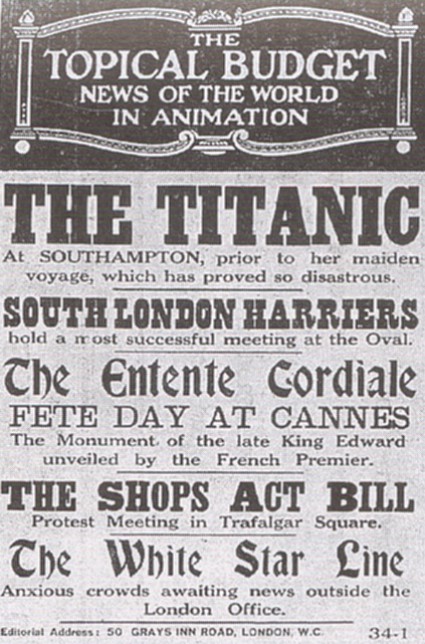 THE
TOPICAL BUDGET
NEWS OF THE WORLD
IN ANIMATION

THE TITANIC

At SOUTHAMPTON, prior to her maiden voyage, which has proved so disastrous.

SOUTH LONDON HARRIERS

hold a most successful meeting at the Oval.

The Entente Cordiale

FETE DAY AT CANNES

The Monument of the late King Edward unveiled by the French Premier.

THE SHOPS ACT BILL

Protest Meeting in Trafalgar Square.

The White Star Line

Anxious crowds awaiting news outside the London Office.

Editorial Address: 50 GRAYS INN ROAD, LONDON, W.C. 34-1